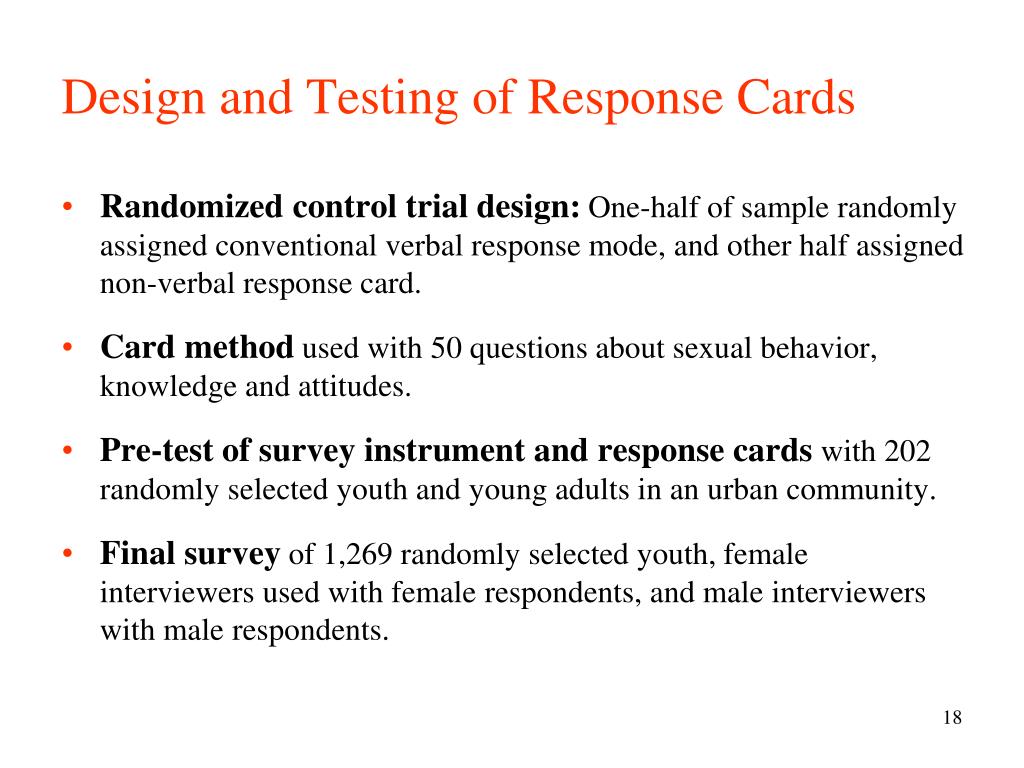 Design and Testing of Response Cards

• Randomized control trial design: One-half of sample randomly assigned conventional verbal response mode, and other half assigned non-verbal response card.

• Card method used with 50 questions about sexual behavior, knowledge and attitudes.

• Pre-test of survey instrument and response cards with 202 randomly selected youth and young adults in an urban community.

• Final survey of 1,269 randomly selected youth, female interviewers used with female respondents, and male interviewers with male respondents.

18